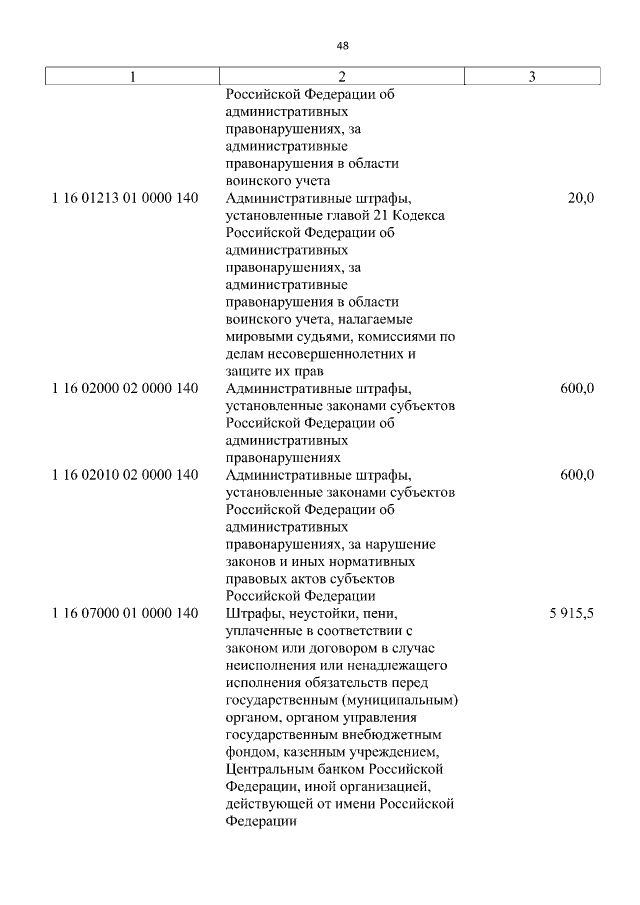 48

| 1 | 2 | 3 |
|---|---|---|
| | Российской Федерации об административных правонарушениях, за административные правонарушения в области воинского учета | |
| 1 16 01213 01 0000 140 | Административные штрафы, установленные главой 21 Кодекса Российской Федерации об административных правонарушениях, за административные правонарушения в области воинского учета, налагаемые мировыми судьями, комиссиями по делам несовершеннолетних и защите их прав | 20,0 |
| 1 16 02000 02 0000 140 | Административные штрафы, установленные законами субъектов Российской Федерации об административных правонарушениях | 600,0 |
| 1 16 02010 02 0000 140 | Административные штрафы, установленные законами субъектов Российской Федерации об административных правонарушениях, за нарушение законов и иных нормативных правовых актов субъектов Российской Федерации | 600,0 |
| 1 16 07000 01 0000 140 | Штрафы, неустойки, пени, уплаченные в соответствии с законом или договором в случае неисполнения или ненадлежащего исполнения обязательств перед государственным (муниципальным) органом, органом управления государственным внебюджетным фондом, казенным учреждением, Центральным банком Российской Федерации, иной организацией, действующей от имени Российской Федерации | 5 915,5 |